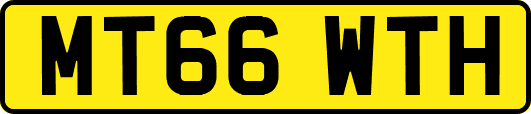 MT66 WTH